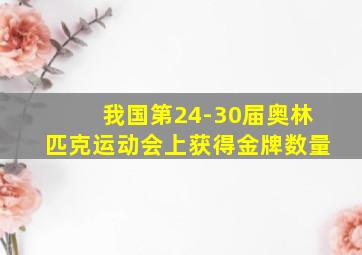 我国第24-30届奥林匹克运动会上获得金牌数量